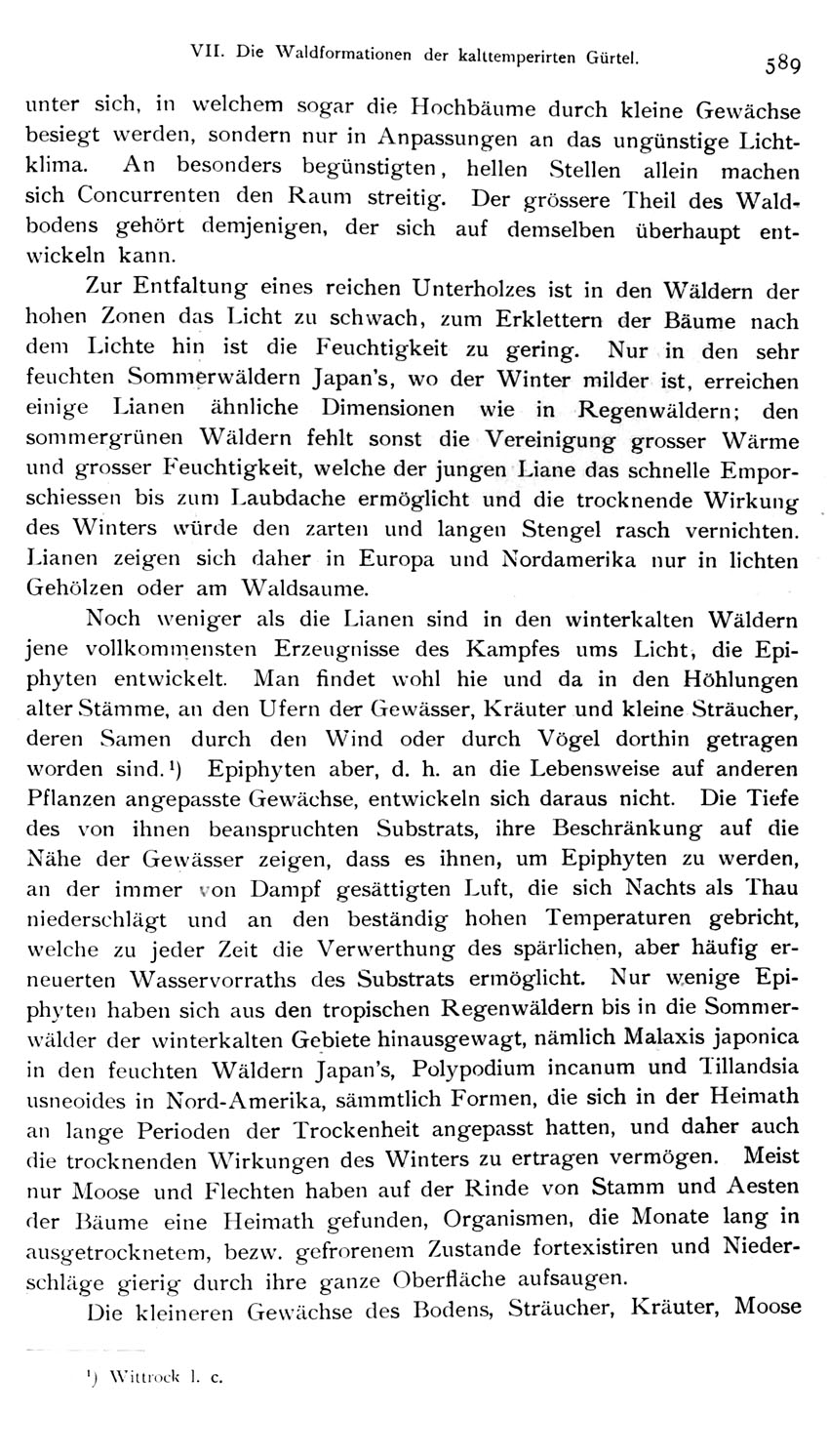 VII. Die Waldformationen der kalttemperirten Gürtel. 589

unter sich, in welchem sogar die Hochbäume durch kleine Gewächse besiegt werden, sondern nur in Anpassungen an das ungünstige Lichtklima. An besonders begünstigten, hellen Stellen allein machen sich Concurrenten den Raum streitig. Der grössere Theil des Waldbodens gehört demjenigen, der sich auf demselben überhaupt entwickeln kann.

Zur Entfaltung eines reichen Unterholzes ist in den Wäldern der hohen Zonen das Licht zu schwach, zum Erklettern der Bäume nach dem Lichte hin ist die Feuchtigkeit zu gering. Nur in den sehr feuchten Sommerwäldern Japan's, wo der Winter milder ist, erreichen einige Lianen ähnliche Dimensionen wie in Regenwäldern; den sommergrünen Wäldern fehlt sonst die Vereinigung grosser Wärme und grosser Feuchtigkeit, welche der jungen Liane das schnelle Emporschiessen bis zum Laubdache ermöglicht und die trocknende Wirkung des Winters würde den zarten und langen Stengel rasch vernichten. Lianen zeigen sich daher in Europa und Nordamerika nur in lichten Gehölzen oder am Waldsaume.

Noch weniger als die Lianen sind in den winterkalten Wäldern jene vollkommensten Erzeugnisse des Kampfes ums Licht, die Epiphyten entwickelt. Man findet wohl hie und da in den Höhlungen alter Stämme, an den Ufern der Gewässer, Kräuter und kleine Sträucher, deren Samen durch den Wind oder durch Vögel dorthin getragen worden sind.¹) Epiphyten aber, d. h. an die Lebensweise auf anderen Pflanzen angepasste Gewächse, entwickeln sich daraus nicht. Die Tiefe des von ihnen beanspruchten Substrats, ihre Beschränkung auf die Nähe der Gewässer zeigen, dass es ihnen, um Epiphyten zu werden, an der immer von Dampf gesättigten Luft, die sich Nachts als Thau niederschlägt und an den beständig hohen Temperaturen gebricht, welche zu jeder Zeit die Verwerthung des spärlichen, aber häufig erneuerten Wasservorraths des Substrats ermöglicht. Nur wenige Epiphyten haben sich aus den tropischen Regenwäldern bis in die Sommerwälder der winterkalten Gebiete hinausgewagt, nämlich Malaxis japonica in den feuchten Wäldern Japan's, Polypodium incanum und Tillandsia usneoides in Nord-Amerika, sämmtlich Formen, die sich in der Heimath an lange Perioden der Trockenheit angepasst hatten, und daher auch die trocknenden Wirkungen des Winters zu ertragen vermögen. Meist nur Moose und Flechten haben auf der Rinde von Stamm und Aesten der Bäume eine Heimath gefunden, Organismen, die Monate lang in ausgetrocknetem, bezw. gefrorenem Zustande fortexistiren und Niederschläge gierig durch ihre ganze Oberfläche aufsaugen.

Die kleineren Gewächse des Bodens, Sträucher, Kräuter, Moose

¹) Wittrock l. c.